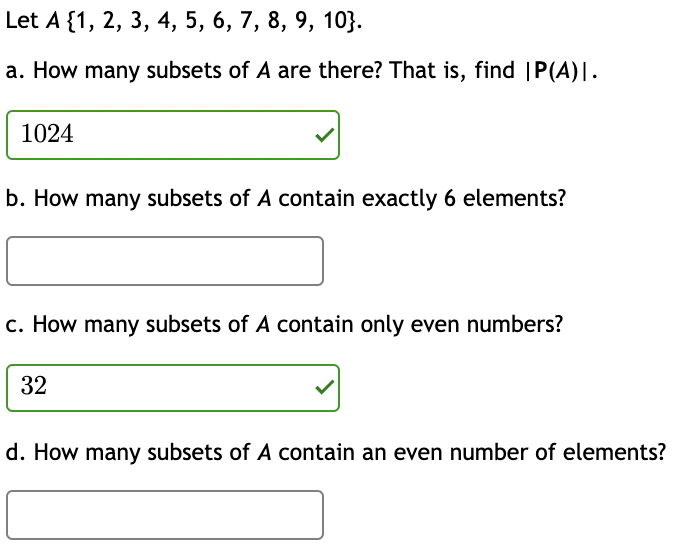 Let $A$ $\{1, 2, 3, 4, 5, 6, 7, 8, 9, 10\}$.

a. How many subsets of $A$ are there? That is, find $|\mathbf{P}(A)|$.

1024

b. How many subsets of $A$ contain exactly 6 elements?

c. How many subsets of $A$ contain only even numbers?

32

d. How many subsets of $A$ contain an even number of elements?